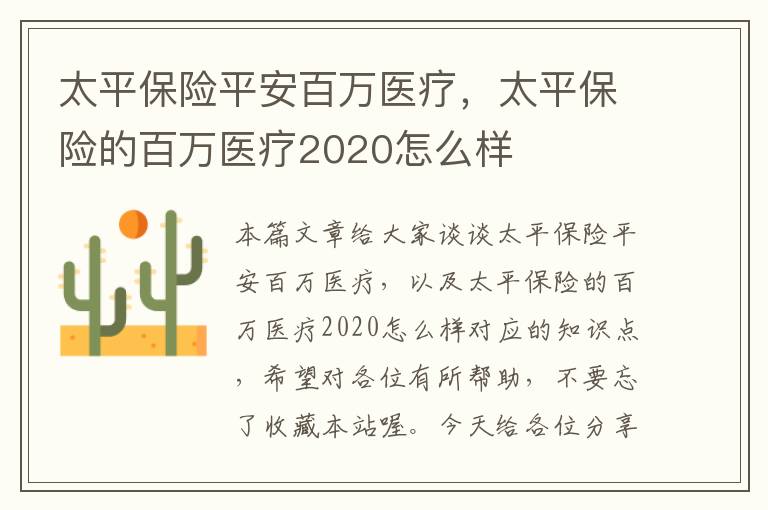 太平保险平安百万医疗，太平保险的百万医疗2020怎么样

本篇文章给大家谈谈太平保险平安百万医疗，以及太平保险的百万医疗2020怎么样对应的知识点，希望对各位有所帮助，不要忘了收藏本站喔。今天给各位分享